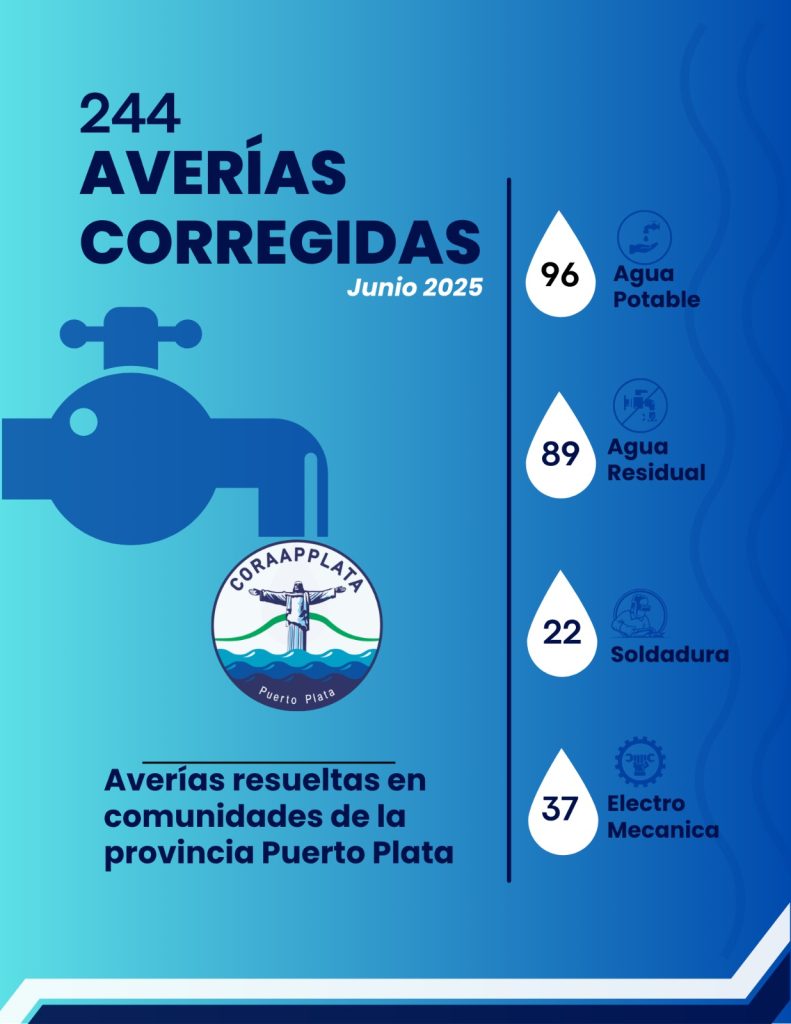 244
AVERÍAS CORREGIDAS
Junio 2025

CORAAPPLATA
Puerto Plata

Averías resueltas en comunidades de la provincia Puerto Plata

96 Agua Potable

89 Agua Residual

22 Soldadura

37 Electro Mecanica